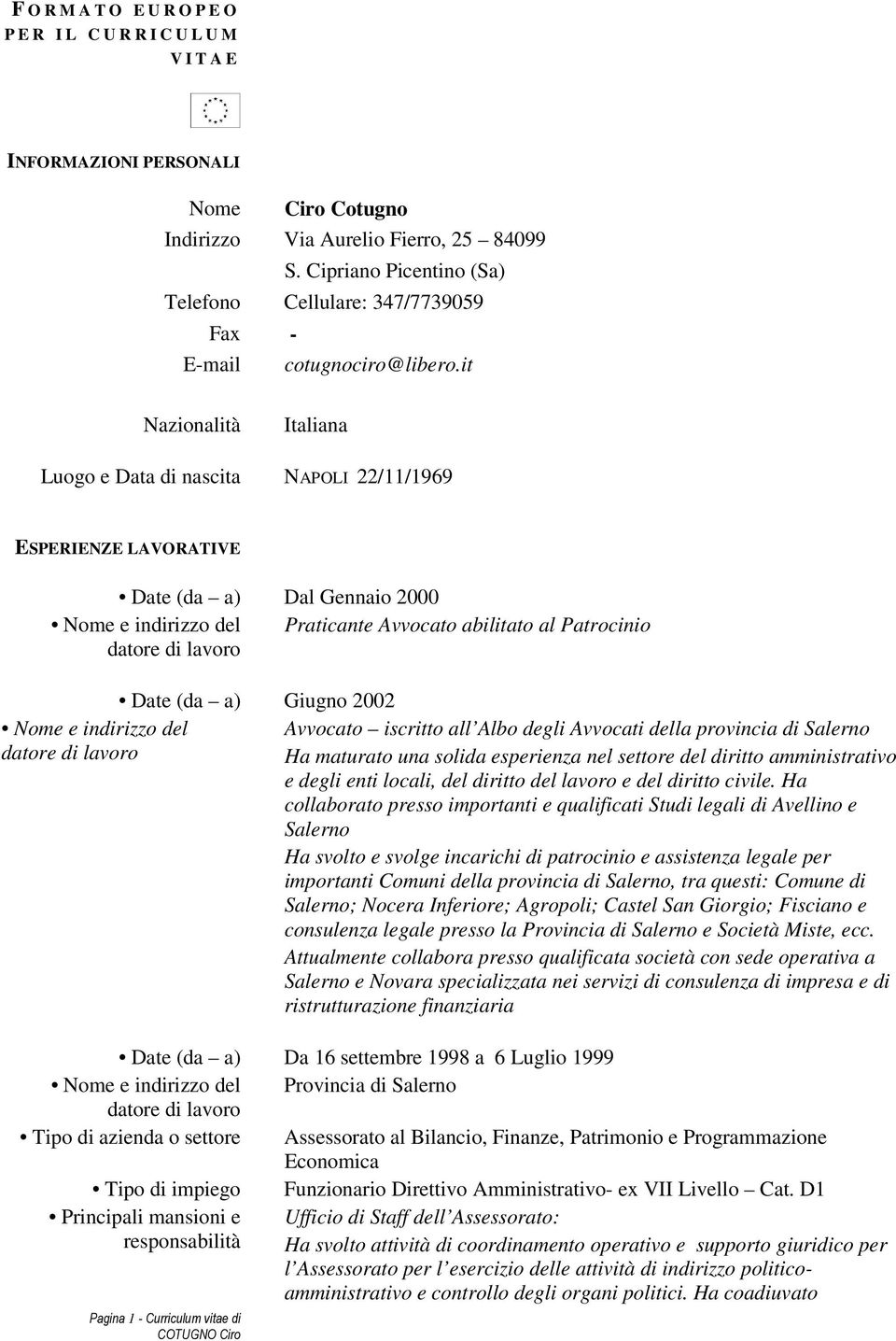 FORMATO EUROPEO PER IL CURRICULUM VITAE

INFORMAZIONI PERSONALI

Nome Ciro Cotugno
Indirizzo Via Aurelio Fierro, 25 84099 S. Cipriano Picentino (Sa)
Telefono Cellulare: 347/7739059
Fax -
E-mail cotugnociro@libero.it

Nazionalità Italiana

Luogo e Data di nascita NAPOLI 22/11/1969

ESPERIENZE LAVORATIVE

• Date (da – a) Dal Gennaio 2000
• Nome e indirizzo del datore di lavoro Praticante Avvocato abilitato al Patrocinio

• Date (da – a) Giugno 2002
• Nome e indirizzo del datore di lavoro Avvocato – iscritto all'Albo degli Avvocati della provincia di Salerno

Ha maturato una solida esperienza nel settore del diritto amministrativo e degli enti locali, del diritto del lavoro e del diritto civile. Ha collaborato presso importanti e qualificati Studi legali di Avellino e Salerno

Ha svolto e svolge incarichi di patrocinio e assistenza legale per importanti Comuni della provincia di Salerno, tra questi: Comune di Salerno; Nocera Inferiore; Agropoli; Castel San Giorgio; Fisciano e consulenza legale presso la Provincia di Salerno e Società Miste, ecc.

Attualmente collabora presso qualificata società con sede operativa a Salerno e Novara specializzata nei servizi di consulenza di impresa e di ristrutturazione finanziaria

• Date (da – a) Da 16 settembre 1998 a 6 Luglio 1999
• Nome e indirizzo del datore di lavoro Provincia di Salerno
• Tipo di azienda o settore Assessorato al Bilancio, Finanze, Patrimonio e Programmazione Economica
• Tipo di impiego Funzionario Direttivo Amministrativo- ex VII Livello – Cat. D1
• Principali mansioni e responsabilità Ufficio di Staff dell'Assessorato:

Ha svolto attività di coordinamento operativo e supporto giuridico per l'Assessorato per l'esercizio delle attività di indirizzo politico-amministrativo e controllo degli organi politici. Ha coadiuvato

Pagina 1 - Curriculum vitae di COTUGNO Ciro